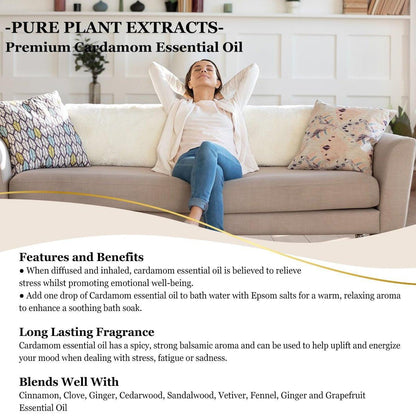 -PURE PLANT EXTRACTS-
Premium Cardamom Essential Oil

Features and Benefits
● When diffused and inhaled, cardamom essential oil is believed to relieve stress whilst promoting emotional well-being.
● Add one drop of Cardamom essential oil to bath water with Epsom salts for a warm, relaxing aroma to enhance a soothing bath soak.

Long Lasting Fragrance
Cardamom essential oil has a spicy, strong balsamic aroma and can be used to help uplift and energize your mood when dealing with stress, fatigue or sadness.

Blends Well With
Cinnamon, Clove, Ginger, Cedarwood, Sandalwood, Vetiver, Fennel, Ginger and Grapefruit Essential Oil